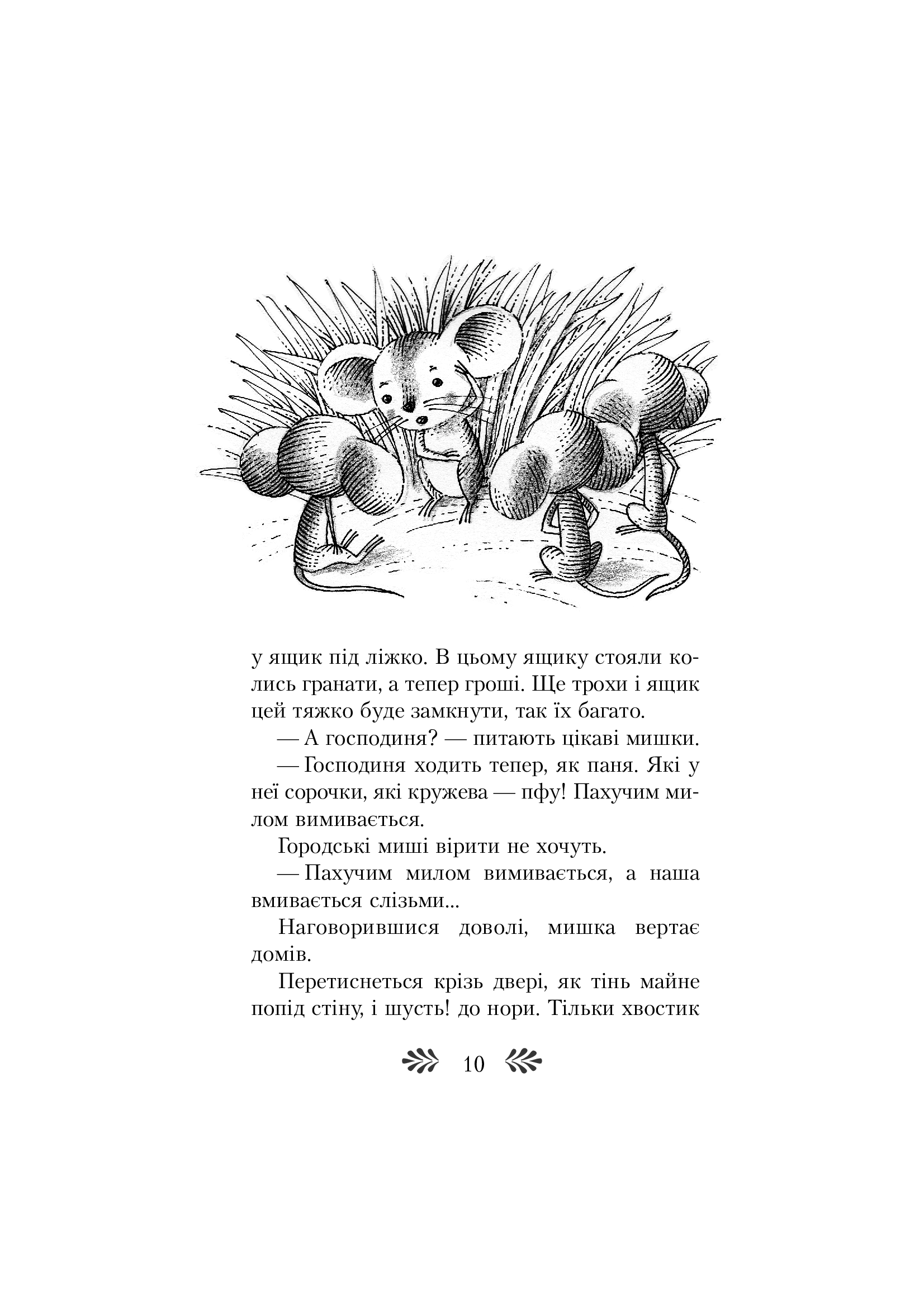 у ящик під ліжко. В цьому ящику стояли колись гранати, а тепер гроші. Ще трохи і ящик цей тяжко буде замкнути, так їх багато.

— А господиня? — питають цікаві мишки.

— Господиня ходить тепер, як паня. Які у неї сорочки, які кружева — пфу! Пахучим милом вимивається.

Городські миші вірити не хочуть.

— Пахучим милом вимивається, а наша вмивається слізьми...

Наговорившися доволі, мишка вертає домів.

Перетиснеться крізь двері, як тінь майне попід стіну, і шусть! до нори. Тільки хвостик

10